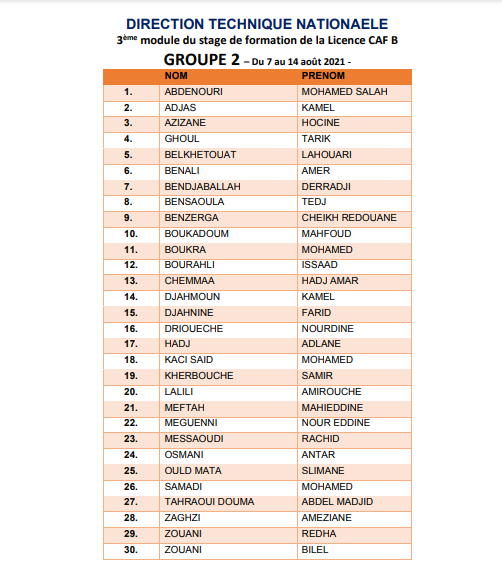 DIRECTION TECHNIQUE NATIONAELE
3ème module du stage de formation de la Licence CAF B
GROUPE 2 – Du 7 au 14 août 2021 -

| | NOM | PRENOM |
|---|---|---|
| 1. | ABDENOURI | MOHAMED SALAH |
| 2. | ADJAS | KAMEL |
| 3. | AZIZANE | HOCINE |
| 4. | GHOUL | TARIK |
| 5. | BELKHETOUAT | LAHOUARI |
| 6. | BENALI | AMER |
| 7. | BENDJABALLAH | DERRADJI |
| 8. | BENSAOULA | TEDJ |
| 9. | BENZERGA | CHEIKH REDOUANE |
| 10. | BOUKADOUM | MAHFOUD |
| 11. | BOUKRA | MOHAMED |
| 12. | BOURAHLI | ISSAAD |
| 13. | CHEMMAA | HADJ AMAR |
| 14. | DJAHMOUN | KAMEL |
| 15. | DJAHNINE | FARID |
| 16. | DRIOUECHE | NOURDINE |
| 17. | HADJ | ADLANE |
| 18. | KACI SAID | MOHAMED |
| 19. | KHERBOUCHE | SAMIR |
| 20. | LALILI | AMIROUCHE |
| 21. | MEFTAH | MAHIEDDINE |
| 22. | MEGUENNI | NOUR EDDINE |
| 23. | MESSAOUDI | RACHID |
| 24. | OSMANI | ANTAR |
| 25. | OULD MATA | SLIMANE |
| 26. | SAMADI | MOHAMED |
| 27. | TAHRAOUI DOUMA | ABDEL MADJID |
| 28. | ZAGHZI | AMEZIANE |
| 29. | ZOUANI | REDHA |
| 30. | ZOUANI | BILEL |